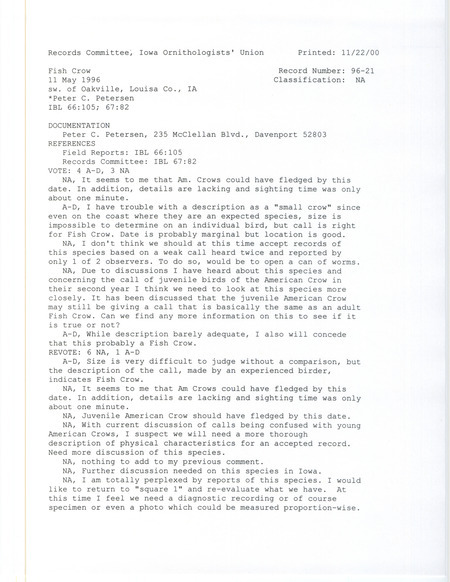 Records Committee, Iowa Ornithologists' Union      Printed: 11/22/00

Fish Crow      Record Number: 96-21
11 May 1996      Classification: NA
sw. of Oakville, Louisa Co., IA
*Peter C. Petersen
IBL 66:105; 67:82

DOCUMENTATION
Peter C. Petersen, 235 McClellan Blvd., Davenport 52803
REFERENCES
Field Reports: IBL 66:105
Records Committee: IBL 67:82
VOTE: 4 A-D, 3 NA
NA, It seems to me that Am. Crows could have fledged by this date. In addition, details are lacking and sighting time was only about one minute.
A-D, I have trouble with a description as a "small crow" since even on the coast where they are an expected species, size is impossible to determine on an individual bird, but call is right for Fish Crow. Date is probably marginal but location is good.
NA, I don't think we should at this time accept records of this species based on a weak call heard twice and reported by only 1 of 2 observers. To do so, would be to open a can of worms.
NA, Due to discussions I have heard about this species and concerning the call of juvenile birds of the American Crow in their second year I think we need to look at this species more closely. It has been discussed that the juvenile American Crow may still be giving a call that is basically the same as an adult Fish Crow. Can we find any more information on this to see if it is true or not?
A-D, While description barely adequate, I also will concede that this probably a Fish Crow.
REVOTE: 6 NA, 1 A-D
A-D, Size is very difficult to judge without a comparison, but the description of the call, made by an experienced birder, indicates Fish Crow.
NA, It seems to me that Am Crows could have fledged by this date. In addition, details are lacking and sighting time was only about one minute.
NA, Juvenile American Crow should have fledged by this date.
NA, With current discussion of calls being confused with young American Crows, I suspect we will need a more thorough description of physical characteristics for an accepted record. Need more discussion of this species.
NA, nothing to add to my previous comment.
NA, Further discussion needed on this species in Iowa.
NA, I am totally perplexed by reports of this species. I would like to return to "square 1" and re-evaluate what we have. At this time I feel we need a diagnostic recording or of course specimen or even a photo which could be measured proportion-wise.